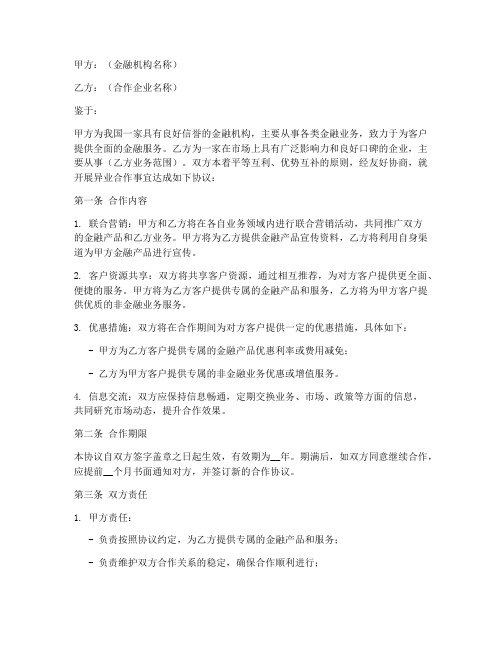 甲方：（金融机构名称）

乙方：（合作企业名称）

鉴于：

甲方为我国一家具有良好信誉的金融机构，主要从事各类金融业务，致力于为客户提供全面的金融服务。乙方为一家在市场上具有广泛影响力和良好口碑的企业，主要从事（乙方业务范围）。双方本着平等互利、优势互补的原则，经友好协商，就开展异业合作事宜达成如下协议：

第一条 合作内容

1. 联合营销：甲方和乙方将在各自业务领域内进行联合营销活动，共同推广双方的金融产品和乙方业务。甲方将为乙方提供金融产品宣传资料，乙方将利用自身渠道为甲方金融产品进行宣传。

2. 客户资源共享：双方将共享客户资源，通过相互推荐，为对方客户提供更全面、便捷的服务。甲方将为乙方客户提供专属的金融产品和服务，乙方将为甲方客户提供优质的非金融业务服务。

3. 优惠措施：双方将在合作期间为对方客户提供一定的优惠措施，具体如下：

- 甲方为乙方客户提供专属的金融产品优惠利率或费用减免；

- 乙方为甲方客户提供专属的非金融业务优惠或增值服务。

4. 信息交流：双方应保持信息畅通，定期交换业务、市场、政策等方面的信息，共同研究市场动态，提升合作效果。

第二条 合作期限

本协议自双方签字盖章之日起生效，有效期为__年。期满后，如双方同意继续合作，应提前__个月书面通知对方，并签订新的合作协议。

第三条 双方责任

1. 甲方责任：

- 负责按照协议约定，为乙方提供专属的金融产品和服务；

- 负责维护双方合作关系的稳定，确保合作顺利进行；